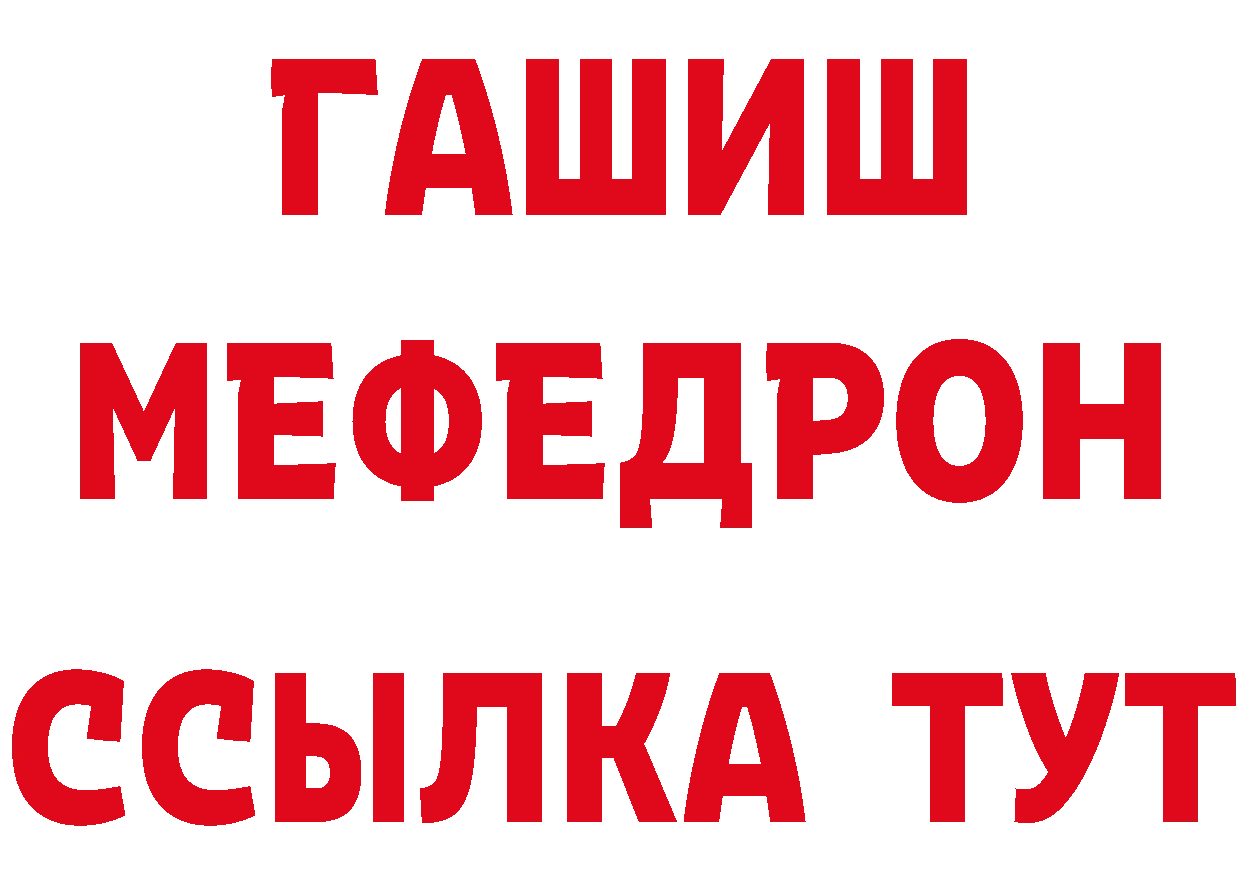 ГАШИШ
МЕФЕДРОН
ССЫЛКА ТУТ